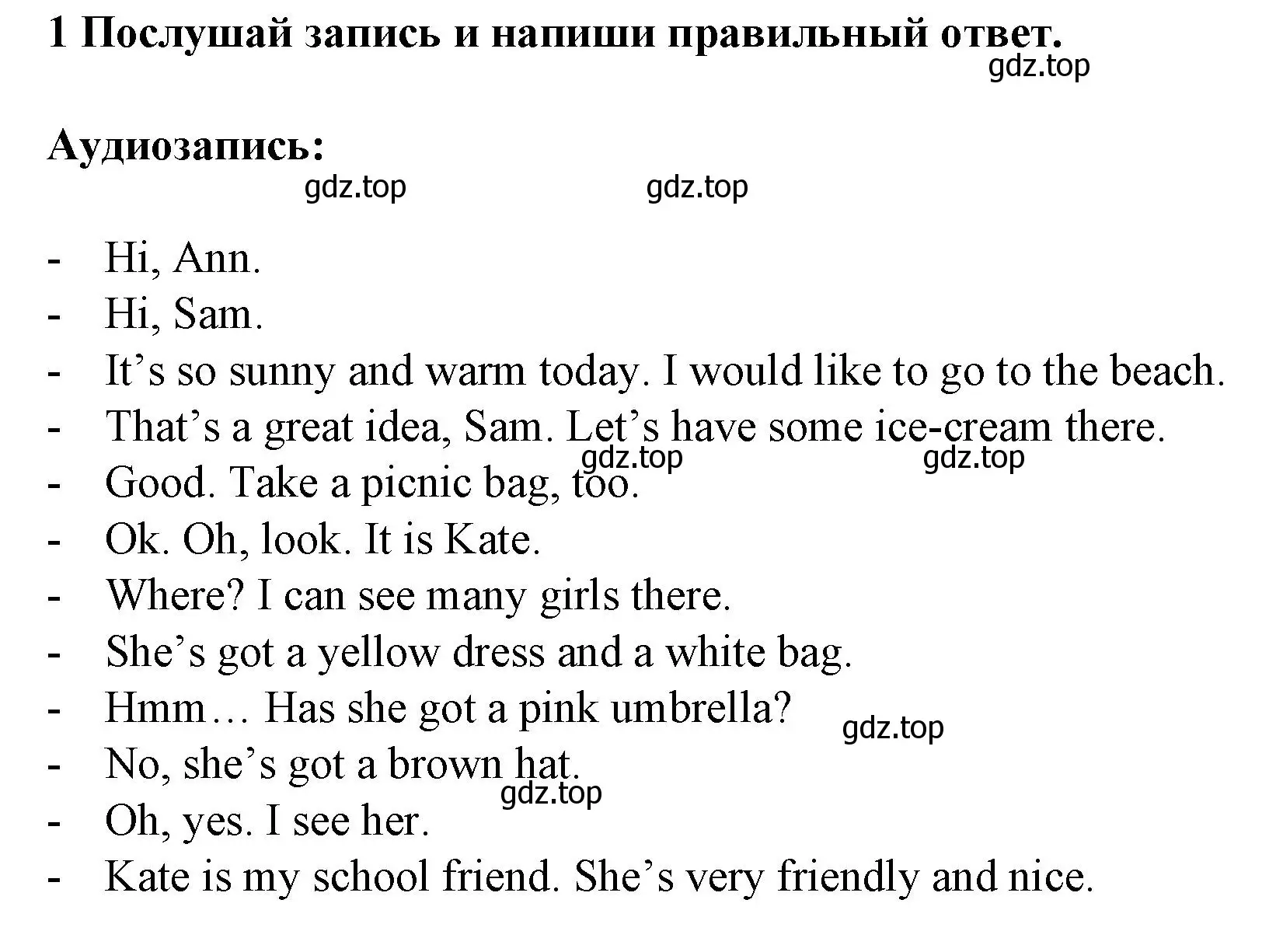 1 Послушай запись и напиши правильный ответ.
gdz.top

Аудиозапись:
gdz.top gdz.top

- Hi, Ann.
- Hi, Sam.
- It’s so sunny and warm today. I would like to go to the beach.
- That’s a great idea, Sam. Let’s have some ice-cream there.
gdz.top gdz.top
- Good. Take a picnic bag, too.
- Ok. Oh, look. It is Kate.
- Where? I can see many girls there.
- She’s got a yellow dress and a white bag.
- Hmm… Has she got a pink umbrella?
gdz.top
- No, she’s got a brown hat.
gdz.top
- Oh, yes. I see her.
- Kate is my school friend. She’s very friendly and nice.